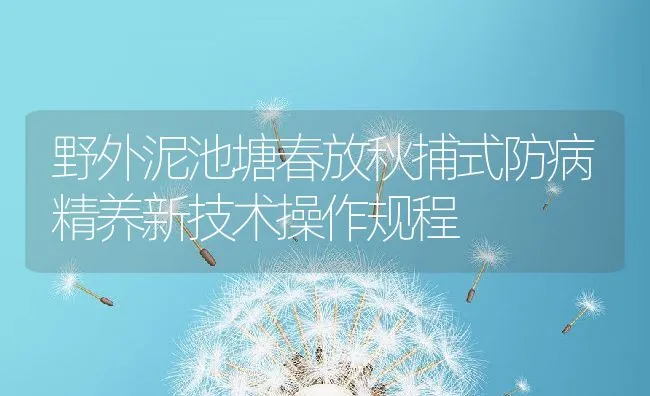 野外泥池塘春放秋捕式防病精养新技术操作规程